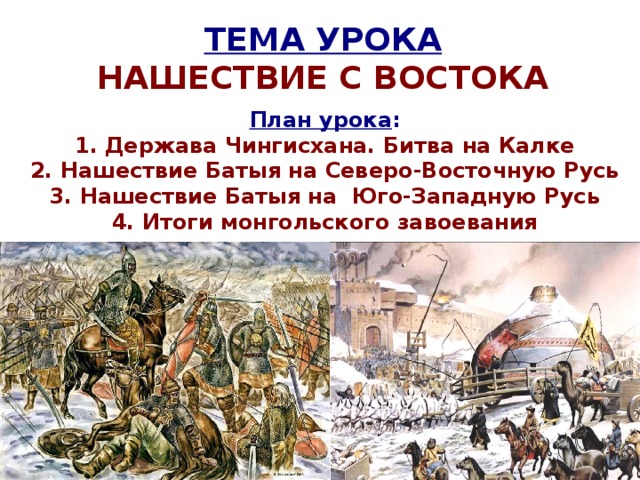 ТЕМА УРОКА
НАШЕСТВИЕ С ВОСТОКА

План урока:
1. Держава Чингисхана. Битва на Калке
2. Нашествие Батыя на Северо-Восточную Русь
3. Нашествие Батыя на Юго-Западную Русь
4. Итоги монгольского завоевания